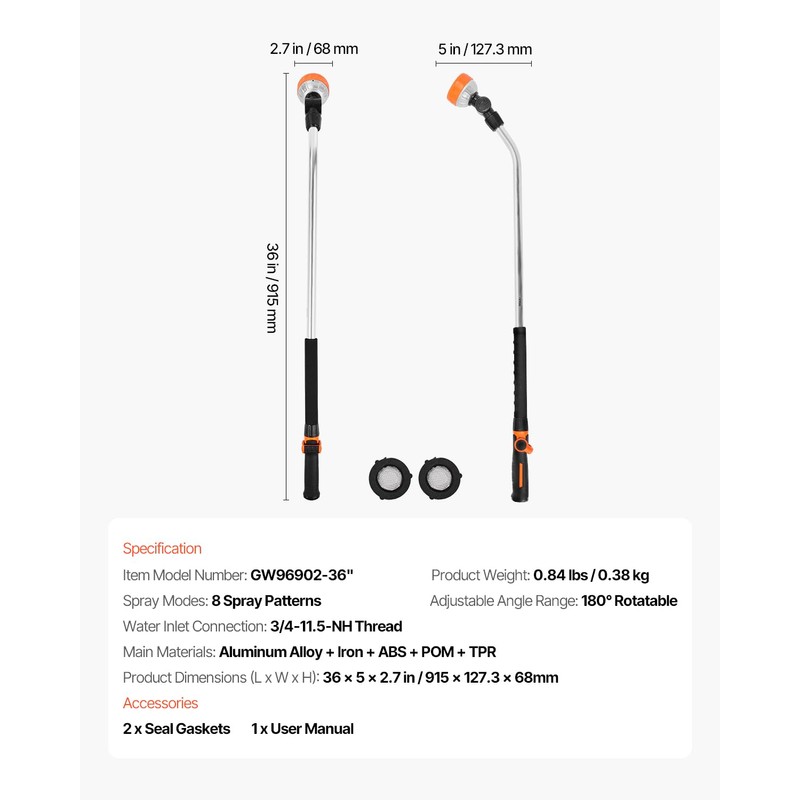 2.7 in / 68 mm

5 in / 127.3 mm

36 in / 915 mm

Specification

Item Model Number: GW96902-36"

Product Weight: 0.84 lbs / 0.38 kg

Spray Modes: 8 Spray Patterns

Adjustable Angle Range: 180° Rotatable

Water Inlet Connection: 3/4-11.5-NH Thread

Main Materials: Aluminum Alloy + Iron + ABS + POM + TPR

Product Dimensions (L x W x H): 36 × 5 × 2.7 in / 915 × 127.3 × 68mm

Accessories

2 x Seal Gaskets 1 x User Manual